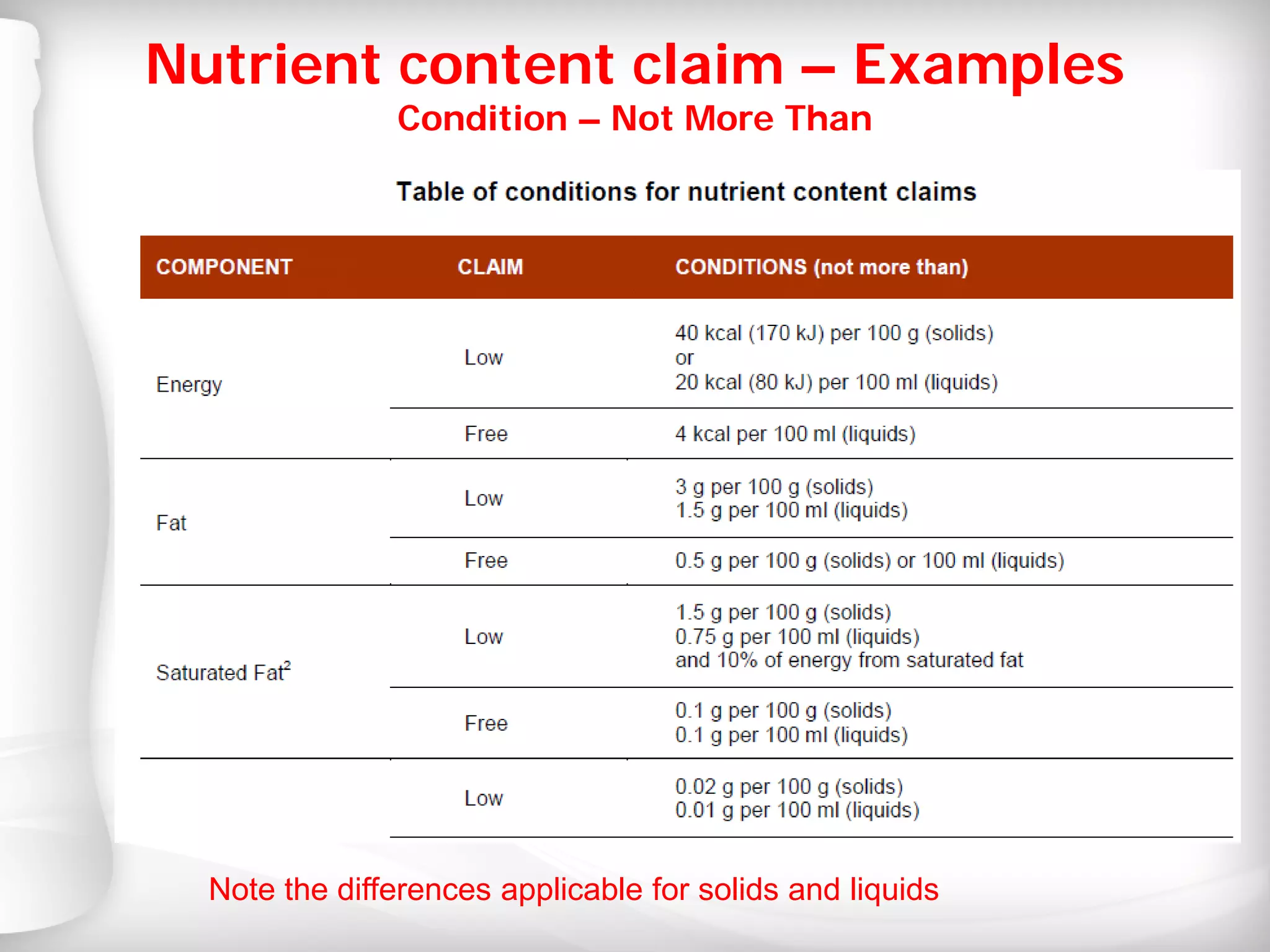 Nutrient content claim – Examples
Condition – Not More Than

Table of conditions for nutrient content claims

| COMPONENT | CLAIM | CONDITIONS (not more than) |
|---|---|---|
| Energy | Low | 40 kcal (170 kJ) per 100 g (solids) or 20 kcal (80 kJ) per 100 ml (liquids) |
| | Free | 4 kcal per 100 ml (liquids) |
| Fat | Low | 3 g per 100 g (solids) 1.5 g per 100 ml (liquids) |
| | Free | 0.5 g per 100 g (solids) or 100 ml (liquids) |
| Saturated Fat$^2$ | Low | 1.5 g per 100 g (solids) 0.75 g per 100 ml (liquids) and 10% of energy from saturated fat |
| | Free | 0.1 g per 100 g (solids) 0.1 g per 100 ml (liquids) |
| | Low | 0.02 g per 100 g (solids) 0.01 g per 100 ml (liquids) |

Note the differences applicable for solids and liquids